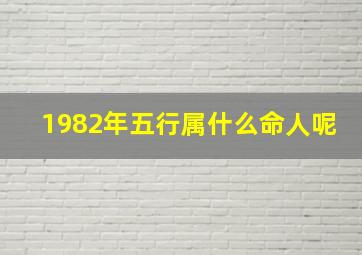 1982年五行属什么命人呢